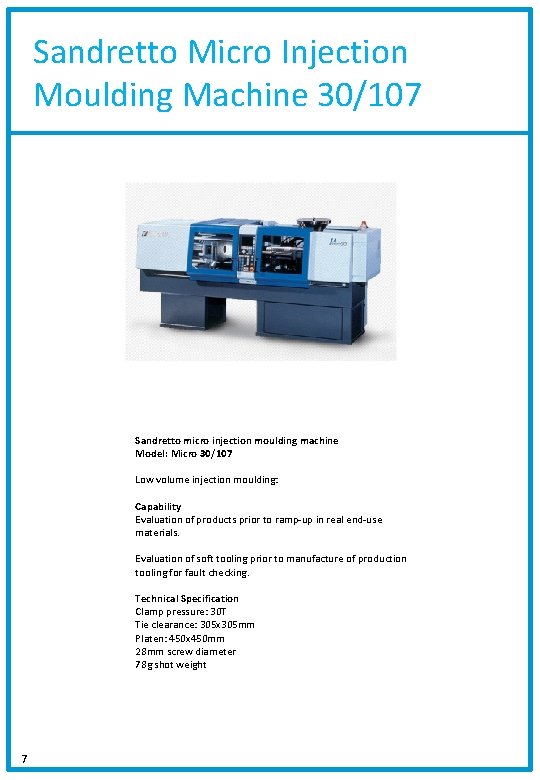 Sandretto Micro Injection Moulding Machine 30/107

Sandretto micro injection moulding machine
Model: Micro 30/107

Low volume injection moulding:

Capability
Evaluation of products prior to ramp-up in real end-use materials.

Evaluation of soft tooling prior to manufacture of production tooling for fault checking.

Technical Specification
Clamp pressure: 30T
Tie clearance: 305x305mm
Platen: 450x450mm
28mm screw diameter
78g shot weight

7